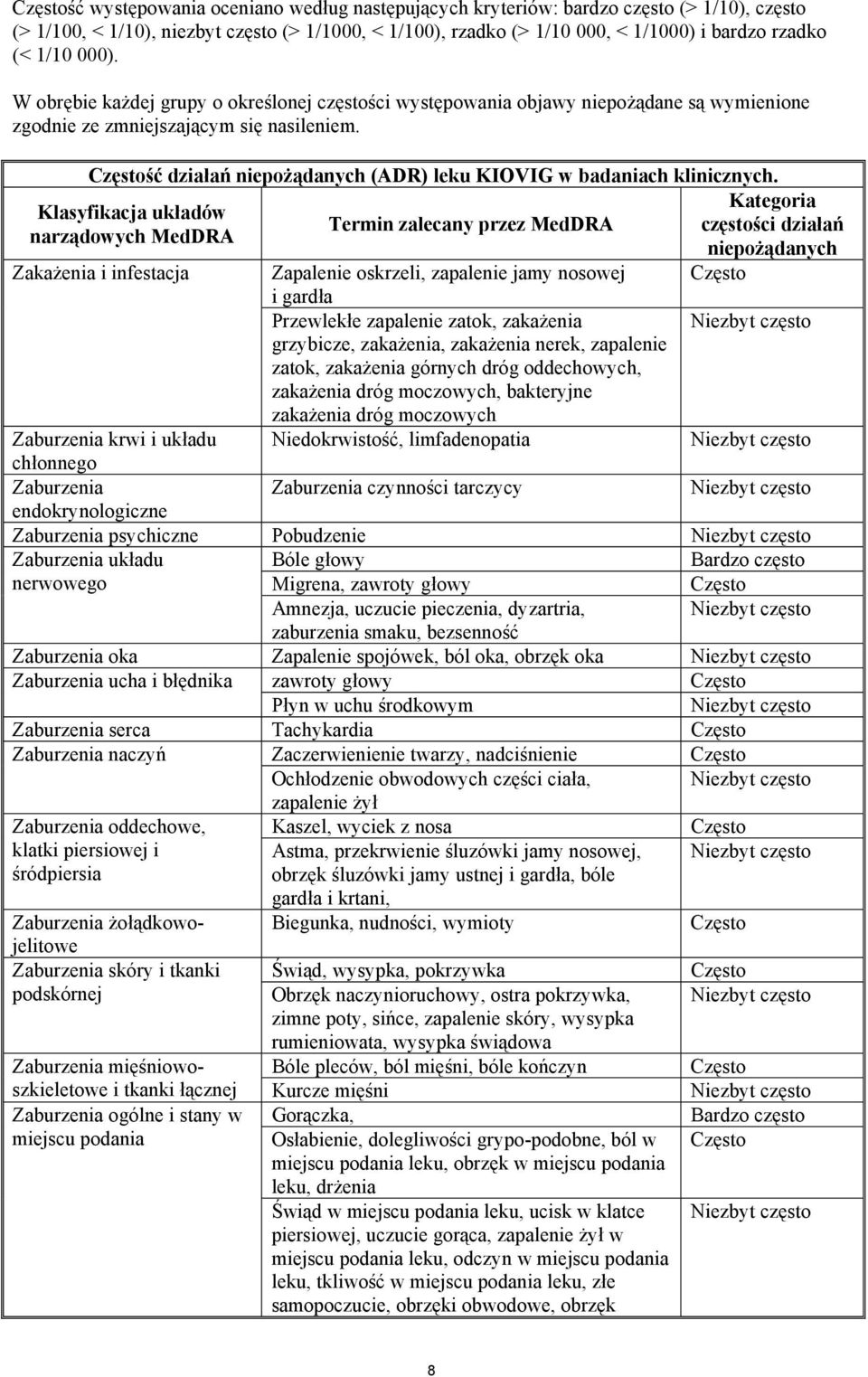 Częstość występowania oceniano według następujących kryteriów: bardzo często (> 1/10), często (> 1/100, < 1/10), niezbyt często (> 1/1000, < 1/100), rzadko (> 1/10 000, < 1/1000) i bardzo rzadko (< 1/10 000).

W obrębie każdej grupy o określonej częstości występowania objawy niepożądane są wymienione zgodnie ze zmniejszającym się nasileniem.

Częstość działań niepożądanych (ADR) leku KIOVIG w badaniach klinicznych.

| Klasyfikacja układów narządowych MedDRA | Termin zalecany przez MedDRA | Kategoria częstości działań niepożądanych |
|---|---|---|
| Zakażenia i infestacja | Zapalenie oskrzeli, zapalenie jamy nosowej i gardła | Często |
| | Przewlekłe zapalenie zatok, zakażenia grzybicze, zakażenia, zakażenia nerek, zapalenie zatok, zakażenia górnych dróg oddechowych, zakażenia dróg moczowych, bakteryjne zakażenia dróg moczowych | Niezbyt często |
| Zaburzenia krwi i układu chłonnego | Niedokrwistość, limfadenopatia | Niezbyt często |
| Zaburzenia endokrynologiczne | Zaburzenia czynności tarczycy | Niezbyt często |
| Zaburzenia psychiczne | Pobudzenie | Niezbyt często |
| Zaburzenia układu nerwowego | Bóle głowy | Bardzo często |
| | Migrena, zawroty głowy | Często |
| | Amnezja, uczucie pieczenia, dyzartria, zaburzenia smaku, bezsenność | Niezbyt często |
| Zaburzenia oka | Zapalenie spojówek, ból oka, obrzęk oka | Niezbyt często |
| Zaburzenia ucha i błędnika | zawroty głowy | Często |
| | Płyn w uchu środkowym | Niezbyt często |
| Zaburzenia serca | Tachykardia | Często |
| Zaburzenia naczyń | Zaczerwienienie twarzy, nadciśnienie | Często |
| | Ochłodzenie obwodowych części ciała, zapalenie żył | Niezbyt często |
| Zaburzenia oddechowe, klatki piersiowej i śródpiersia | Kaszel, wyciek z nosa | Często |
| | Astma, przekrwienie śluzówki jamy nosowej, obrzęk śluzówki jamy ustnej i gardła, bóle gardła i krtani, | Niezbyt często |
| Zaburzenia żołądkowo-jelitowe | Biegunka, nudności, wymioty | Często |
| Zaburzenia skóry i tkanki podskórnej | Świąd, wysypka, pokrzywka | Często |
| | Obrzęk naczynioruchowy, ostra pokrzywka, zimne poty, sińce, zapalenie skóry, wysypka rumieniowata, wysypka świądowa | Niezbyt często |
| Zaburzenia mięśniowo-szkieletowe i tkanki łącznej | Bóle pleców, ból mięśni, bóle kończyn | Często |
| | Kurcze mięśni | Niezbyt często |
| Zaburzenia ogólne i stany w miejscu podania | Gorączka, | Bardzo często |
| | Osłabienie, dolegliwości grypo-podobne, ból w miejscu podania leku, obrzęk w miejscu podania leku, drżenia | Często |
| | Świąd w miejscu podania leku, ucisk w klatce piersiowej, uczucie gorąca, zapalenie żył w miejscu podania leku, odczyn w miejscu podania leku, tkliwość w miejscu podania leku, złe samopoczucie, obrzęki obwodowe, obrzęk | Niezbyt często |

8